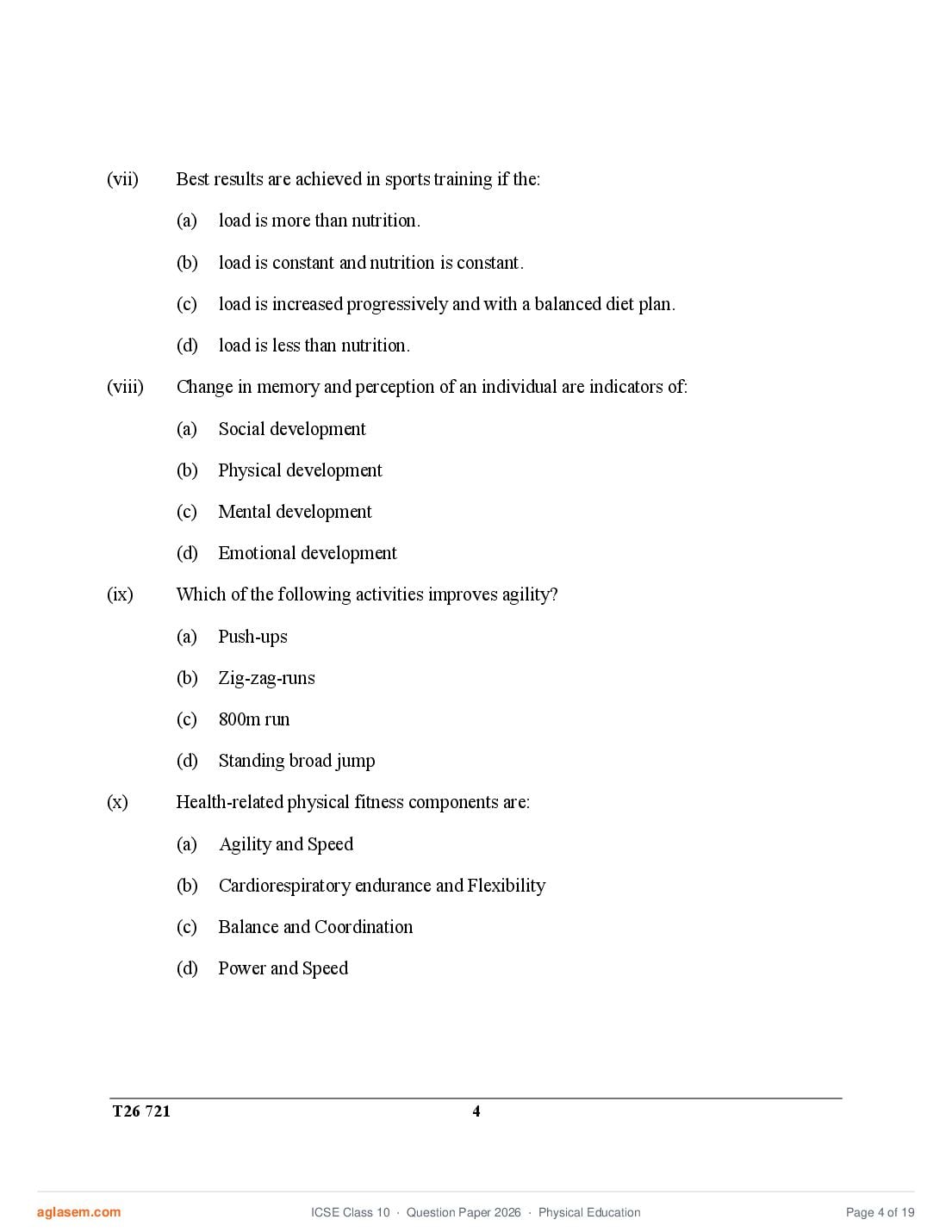 (vii) Best results are achieved in sports training if the:

(a) load is more than nutrition.

(b) load is constant and nutrition is constant.

(c) load is increased progressively and with a balanced diet plan.

(d) load is less than nutrition.

(viii) Change in memory and perception of an individual are indicators of:

(a) Social development

(b) Physical development

(c) Mental development

(d) Emotional development

(ix) Which of the following activities improves agility?

(a) Push-ups

(b) Zig-zag-runs

(c) 800m run

(d) Standing broad jump

(x) Health-related physical fitness components are:

(a) Agility and Speed

(b) Cardiorespiratory endurance and Flexibility

(c) Balance and Coordination

(d) Power and Speed

T26 721 4

aglasem.com ICSE Class 10 · Question Paper 2026 · Physical Education Page 4 of 19